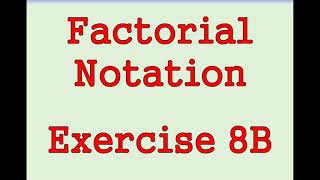 Factorial Notation

Exercise 8B